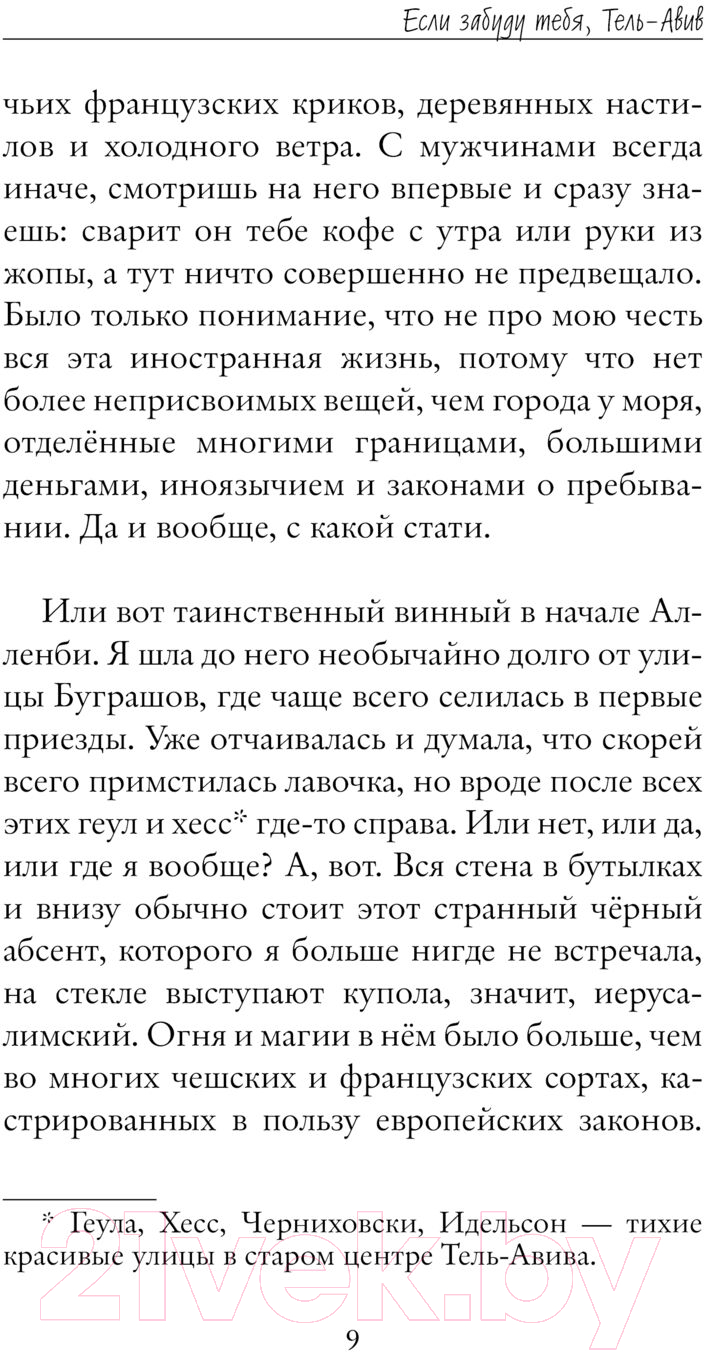 Если забуду тебя, Тель-Авив

чьих французских криков, деревянных настилов и холодного ветра. С мужчинами всегда иначе, смотришь на него впервые и сразу знаешь: сварит он тебе кофе с утра или руки из жопы, а тут ничто совершенно не предвещало. Было только понимание, что не про мою честь вся эта иностранная жизнь, потому что нет более неприсвоимых вещей, чем города у моря, отделённые многими границами, большими деньгами, иноязычием и законами о пребывании. Да и вообще, с какой стати.

Или вот таинственный винный в начале Алленби. Я шла до него необычайно долго от улицы Буграшов, где чаще всего селилась в первые приезды. Уже отчаивалась и думала, что скорей всего примстилась лавочка, но вроде после всех этих геул и хесс* где-то справа. Или нет, или да, или где я вообще? А, вот. Вся стена в бутылках и внизу обычно стоит этот странный чёрный абсент, которого я больше нигде не встречала, на стекле выступают купола, значит, иерусалимский. Огня и магии в нём было больше, чем во многих чешских и французских сортах, кастрированных в пользу европейских законов.

* Геула, Хесс, Черниховски, Идельсон — тихие красивые улицы в старом центре Тель-Авива.

21vek.by

9